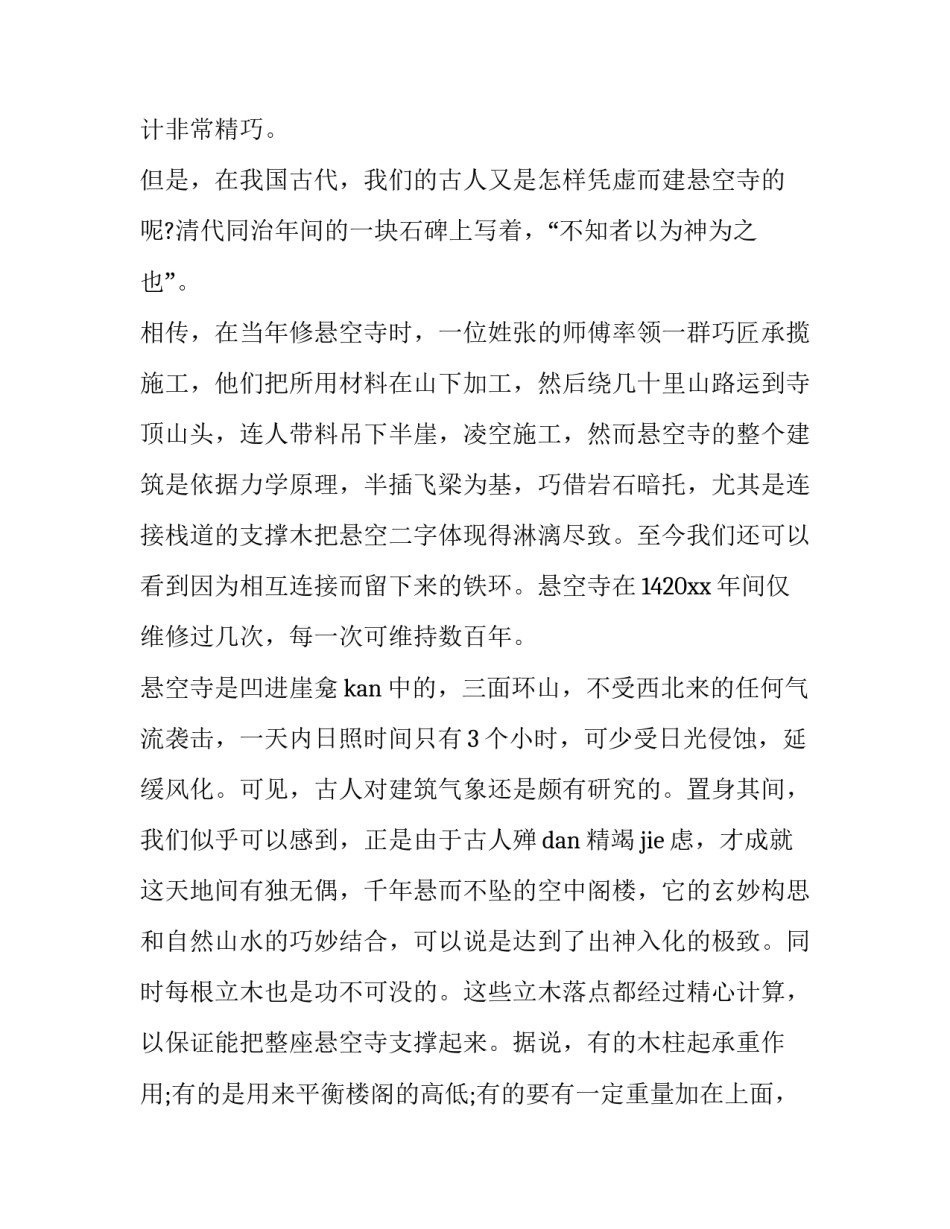 计非常精巧。

但是，在我国古代，我们的古人又是怎样凭虚而建悬空寺的呢?清代同治年间的一块石碑上写着，“不知者以为神为之也”。

相传，在当年修悬空寺时，一位姓张的师傅率领一群巧匠承揽施工，他们把所用材料在山下加工，然后绕几十里山路运到寺顶山头，连人带料吊下半崖，凌空施工，然而悬空寺的整个建筑是依据力学原理，半插飞梁为基，巧借岩石暗托，尤其是连接栈道的支撑木把悬空二字体现得淋漓尽致。至今我们还可以看到因为相互连接而留下来的铁环。悬空寺在1420xx年间仅维修过几次，每一次可维持数百年。

悬空寺是凹进崖龛kan中的，三面环山，不受西北来的任何气流袭击，一天内日照时间只有3个小时，可少受日光侵蚀，延缓风化。可见，古人对建筑气象还是颇有研究的。置身其间，我们似乎可以感到，正是由于古人殚dan精竭jie虑，才成就这天地间有独无偶，千年悬而不坠的空中阁楼，它的玄妙构思和自然山水的巧妙结合，可以说是达到了出神入化的极致。同时每根立木也是功不可没的。这些立木落点都经过精心计算，以保证能把整座悬空寺支撑起来。据说，有的木柱起承重作用;有的是用来平衡楼阁的高低;有的要有一定重量加在上面，